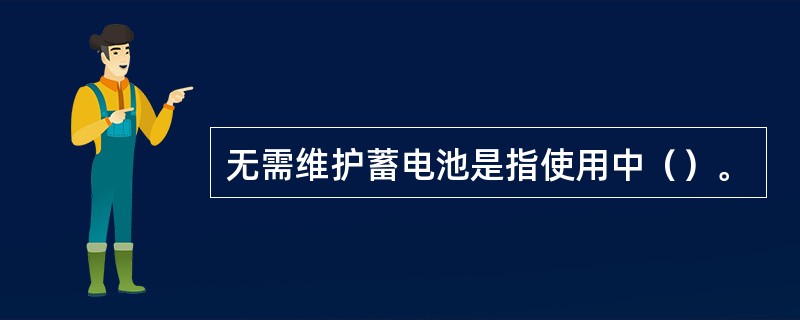 无需维护蓄电池是指使用中（）。